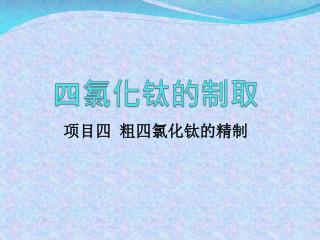 四氯化钛的制取

项目四 粗四氯化钛的精制